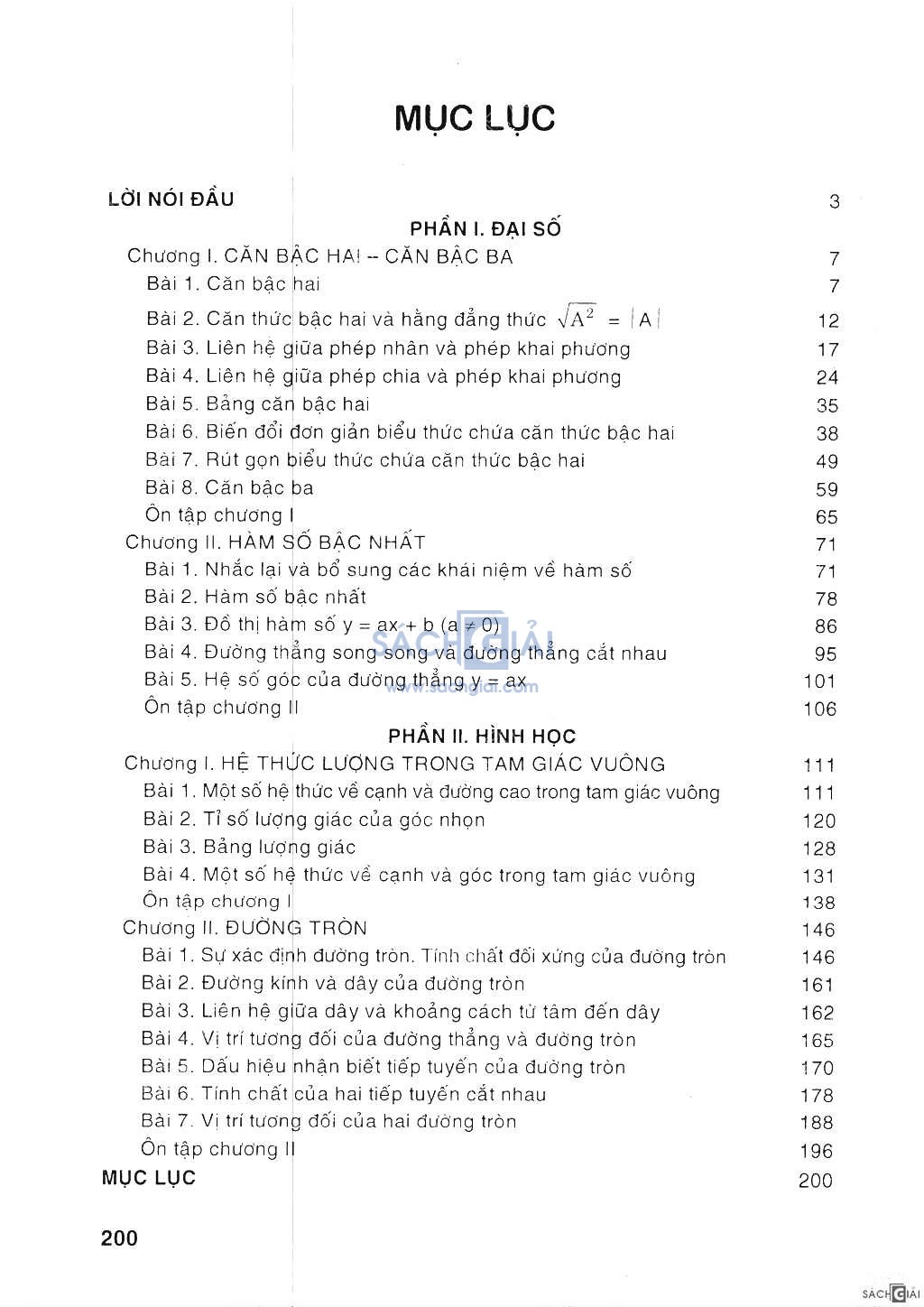 MỤC LỤC

LỜI NÓI ĐẦU 3

PHẦN I. ĐẠI SỐ

Chương I. CĂN BẬC HAI – CĂN BẬC BA 7

Bài 1. Căn bậc hai 7

Bài 2. Căn thức bậc hai và hằng đẳng thức $\sqrt{A^2} = |A|$ 12

Bài 3. Liên hệ giữa phép nhân và phép khai phương 17

Bài 4. Liên hệ giữa phép chia và phép khai phương 24

Bài 5. Bảng căn bậc hai 35

Bài 6. Biến đổi đơn giản biểu thức chứa căn thức bậc hai 38

Bài 7. Rút gọn biểu thức chứa căn thức bậc hai 49

Bài 8. Căn bậc ba 59

Ôn tập chương I 65

Chương II. HÀM SỐ BẬC NHẤT 71

Bài 1. Nhắc lại và bổ sung các khái niệm về hàm số 71

Bài 2. Hàm số bậc nhất 78

Bài 3. Đồ thị hàm số $y = ax + b$ $(a \neq 0)$ 86

Bài 4. Đường thẳng song song và đường thẳng cắt nhau 95

Bài 5. Hệ số góc của đường thẳng $y = ax$ 101

Ôn tập chương II 106

SÁCH GIẢI
www.sachgiai.com

PHẦN II. HÌNH HỌC

Chương I. HỆ THỨC LƯỢNG TRONG TAM GIÁC VUÔNG 111

Bài 1. Một số hệ thức về cạnh và đường cao trong tam giác vuông 111

Bài 2. Tỉ số lượng giác của góc nhọn 120

Bài 3. Bảng lượng giác 128

Bài 4. Một số hệ thức về cạnh và góc trong tam giác vuông 131

Ôn tập chương I 138

Chương II. ĐƯỜNG TRÒN 146

Bài 1. Sự xác định đường tròn. Tính chất đối xứng của đường tròn 146

Bài 2. Đường kính và dây của đường tròn 161

Bài 3. Liên hệ giữa dây và khoảng cách từ tâm đến dây 162

Bài 4. Vị trí tương đối của đường thẳng và đường tròn 165

Bài 5. Dấu hiệu nhận biết tiếp tuyến của đường tròn 170

Bài 6. Tính chất của hai tiếp tuyến cắt nhau 178

Bài 7. Vị trí tương đối của hai đường tròn 188

Ôn tập chương II 196

MỤC LỤC 200

200

SÁCH GIẢI